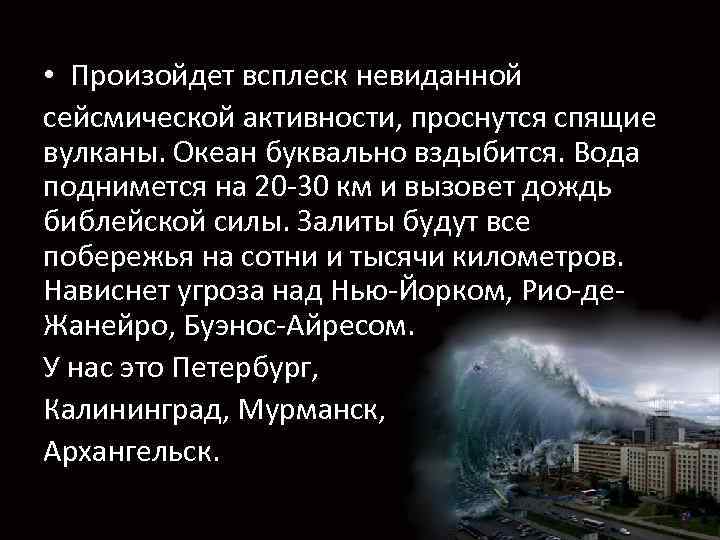 • Произойдет всплеск невиданной сейсмической активности, проснутся спящие вулканы. Океан буквально вздыбится. Вода поднимется на 20-30 км и вызовет дождь библейской силы. Залиты будут все побережья на сотни и тысячи километров. Нависнет угроза над Нью-Йорком, Рио-де-Жанейро, Буэнос-Айресом.

У нас это Петербург,

Калининград, Мурманск,

Архангельск.